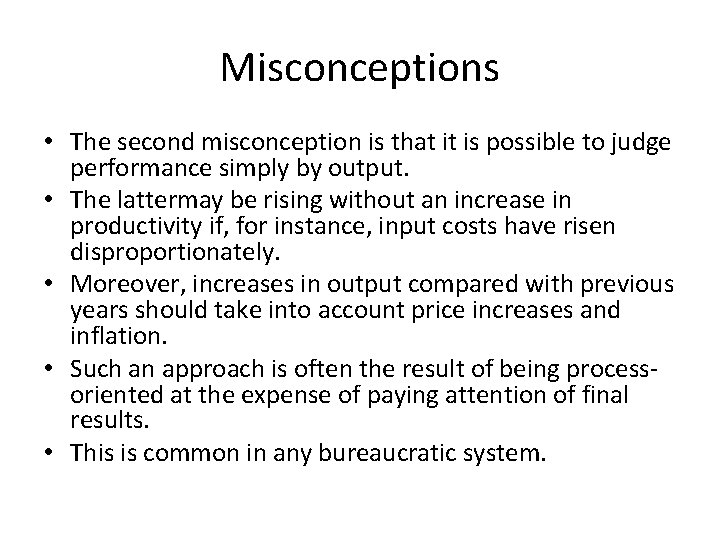 Misconceptions

• The second misconception is that it is possible to judge performance simply by output.
• The lattermay be rising without an increase in productivity if, for instance, input costs have risen disproportionately.
• Moreover, increases in output compared with previous years should take into account price increases and inflation.
• Such an approach is often the result of being process-oriented at the expense of paying attention of final results.
• This is common in any bureaucratic system.